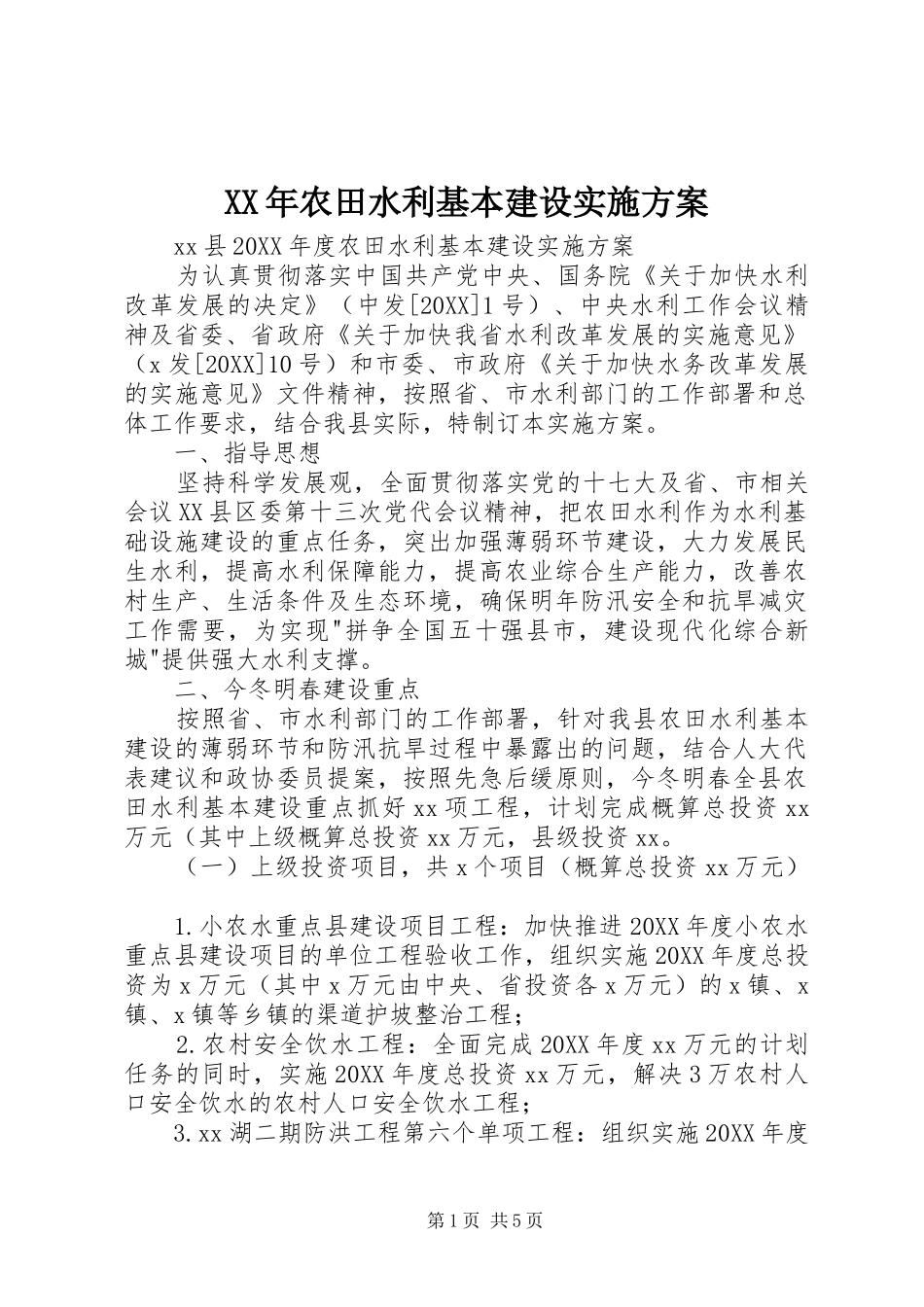 XX年农田水利基本建设实施方案

xx县20XX年度农田水利基本建设实施方案

为认真贯彻落实中国共产党中央、国务院《关于加快水利改革发展的决定》（中发[20XX]1号）、中央水利工作会议精神及省委、省政府《关于加快我省水利改革发展的实施意见》（x发[20XX]10号）和市委、市政府《关于加快水务改革发展的实施意见》文件精神，按照省、市水利部门的工作部署和总体工作要求，结合我县实际，特制订本实施方案。

一、指导思想

坚持科学发展观，全面贯彻落实党的十七大及省、市相关会议XX县区委第十三次党代会议精神，把农田水利作为水利基础设施建设的重点任务，突出加强薄弱环节建设，大力发展民生水利，提高水利保障能力，提高农业综合生产能力，改善农村生产、生活条件及生态环境，确保明年防汛安全和抗旱减灾工作需要，为实现"拼争全国五十强县市，建设现代化综合新城"提供强大水利支撑。

二、今冬明春建设重点

按照省、市水利部门的工作部署，针对我县农田水利基本建设的薄弱环节和防汛抗旱过程中暴露出的问题，结合人大代表建议和政协委员提案，按照先急后缓原则，今冬明春全县农田水利基本建设重点抓好xx项工程，计划完成概算总投资xx万元（其中上级概算总投资xx万元，县级投资xx。

（一）上级投资项目，共x个项目（概算总投资xx万元）

1.小农水重点县建设项目工程：加快推进20XX年度小农水重点县建设项目的单位工程验收工作，组织实施20XX年度总投资为x万元（其中x万元由中央、省投资各x万元）的x镇、x镇、x镇等乡镇的渠道护坡整治工程；

2.农村安全饮水工程：全面完成20XX年度xx万元的计划任务的同时，实施20XX年度总投资xx万元，解决3万农村人口安全饮水的农村人口安全饮水工程；

3.xx湖二期防洪工程第六个单项工程：组织实施20XX年度

第1页 共5页